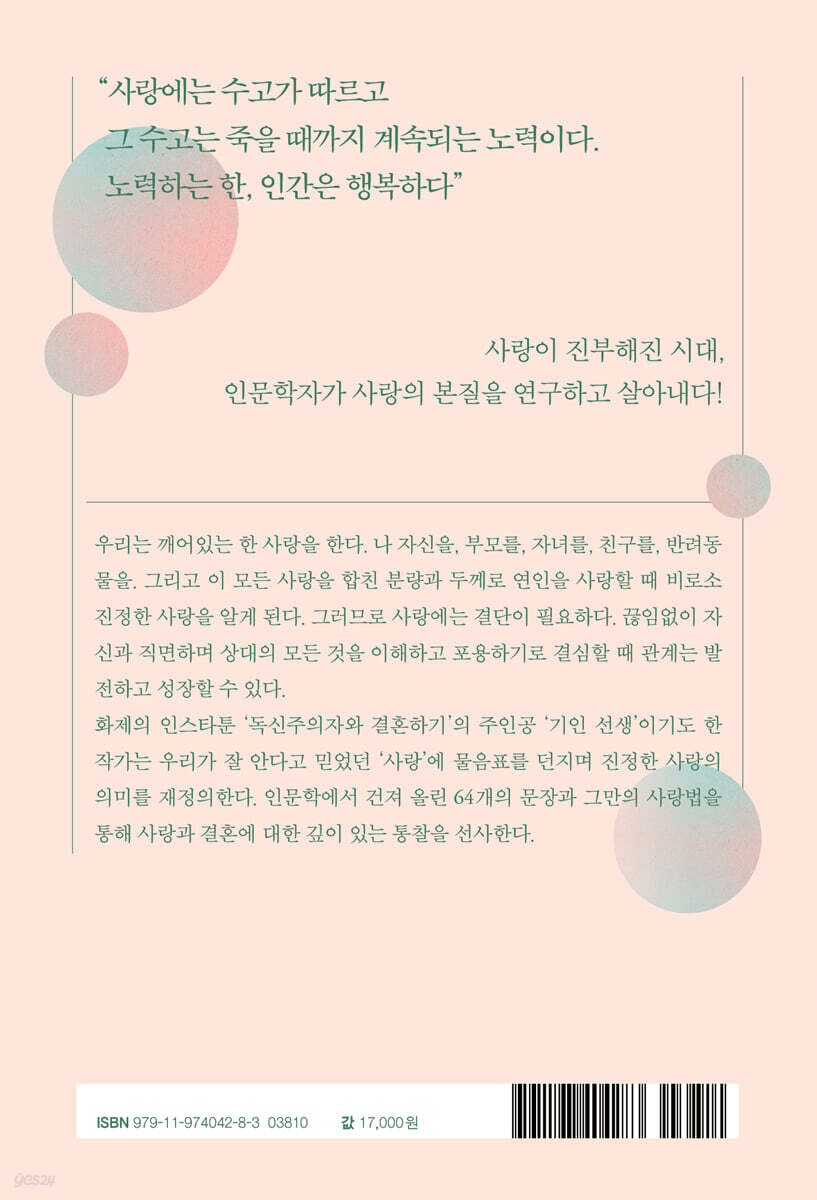 “사랑에는 수고가 따르고
그 수고는 죽을 때까지 계속되는 노력이다.
노력하는 한, 인간은 행복하다”

사랑이 진부해진 시대,
인문학자가 사랑의 본질을 연구하고 살아내다!

우리는 깨어있는 한 사랑을 한다. 나 자신을, 부모를, 자녀를, 친구를, 반려동물을. 그리고 이 모든 사랑을 합친 분량과 두께로 연인을 사랑할 때 비로소 진정한 사랑을 알게 된다. 그러므로 사랑에는 결단이 필요하다. 끊임없이 자신과 직면하며 상대의 모든 것을 이해하고 포용하기로 결심할 때 관계는 발전하고 성장할 수 있다.
화제의 인스타툰 ‘독신주의자와 결혼하기’의 주인공 ‘기인 선생’이기도 한 작가는 우리가 잘 안다고 믿었던 ‘사랑’에 물음표를 던지며 진정한 사랑의 의미를 재정의한다. 인문학에서 건져 올린 64개의 문장과 그만의 사랑법을 통해 사랑과 결혼에 대한 깊이 있는 통찰을 선사한다.

ISBN 979-11-974042-8-3 03810 값 17,000원

yes24